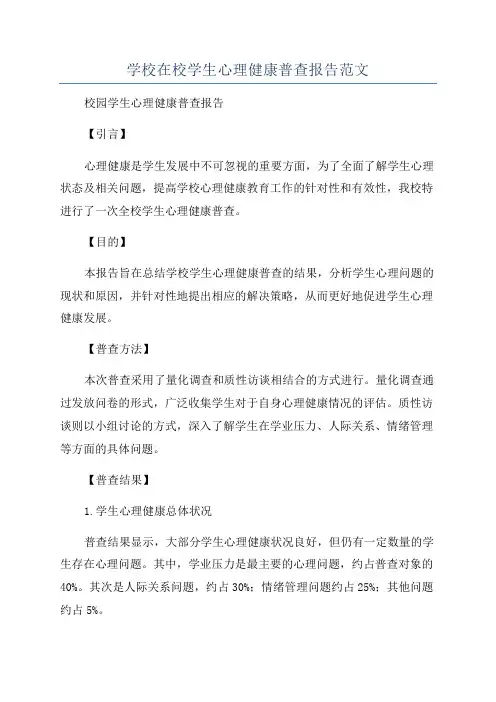 学校在校学生心理健康普查报告范文

校园学生心理健康普查报告

【引言】

心理健康是学生发展中不可忽视的重要方面，为了全面了解学生心理状态及相关问题，提高学校心理健康教育工作的针对性和有效性，我校特进行了一次全校学生心理健康普查。

【目的】

本报告旨在总结学校学生心理健康普查的结果，分析学生心理问题的现状和原因，并针对性地提出相应的解决策略，从而更好地促进学生心理健康发展。

【普查方法】

本次普查采用了量化调查和质性访谈相结合的方式进行。量化调查通过发放问卷的形式，广泛收集学生对于自身心理健康情况的评估。质性访谈则以小组讨论的方式，深入了解学生在学业压力、人际关系、情绪管理等方面的具体问题。

【普查结果】

1.学生心理健康总体状况

普查结果显示，大部分学生心理健康状况良好，但仍有一定数量的学生存在心理问题。其中，学业压力是最主要的心理问题，约占普查对象的40%。其次是人际关系问题，约占30%；情绪管理问题约占25%；其他问题约占5%。